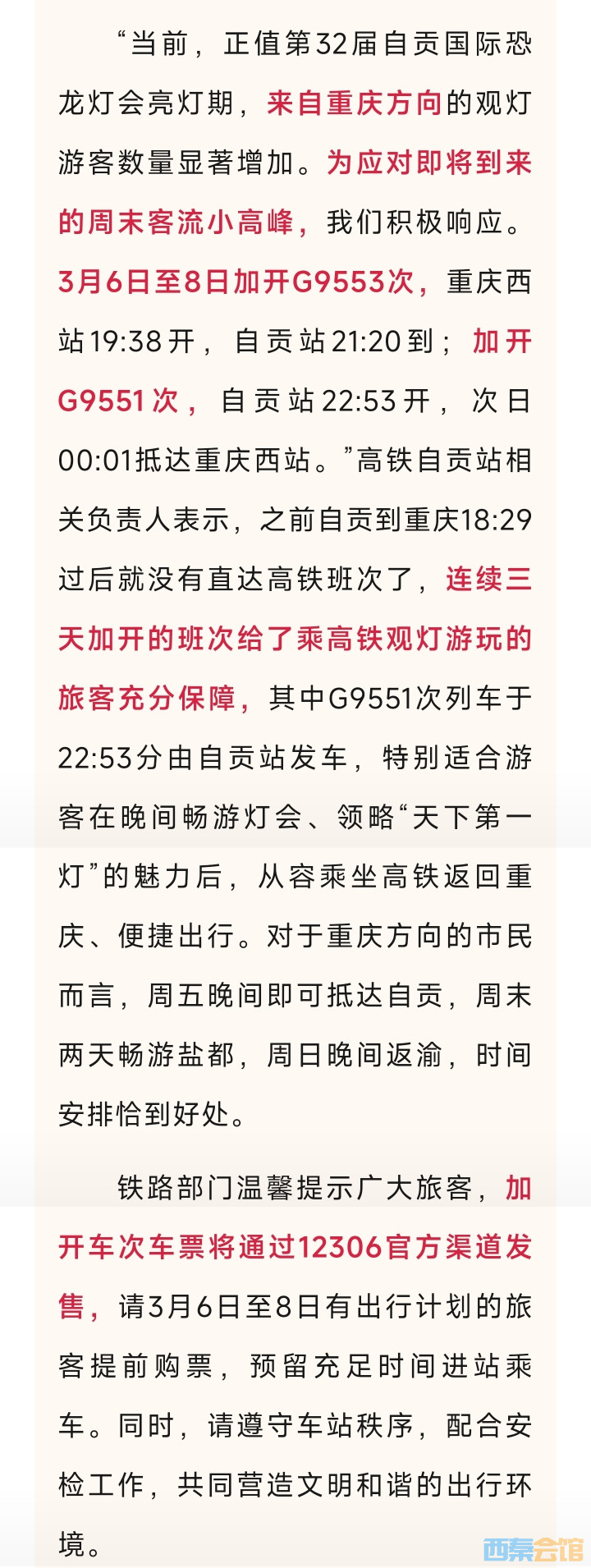 “当前，正值第32届自贡国际恐龙灯会亮灯期，来自重庆方向的观灯游客数量显著增加。为应对即将到来的周末客流小高峰，我们积极响应。3月6日至8日加开G9553次，重庆西站19:38开，自贡站21:20到；加开G9551次，自贡站22:53开，次日00:01抵达重庆西站。”高铁自贡站相关负责人表示，之前自贡到重庆18:29过后就没有直达高铁班次了，连续三天加开的班次给了乘高铁观灯游玩的旅客充分保障，其中G9551次列车于22:53分由自贡站发车，特别适合游客在晚间畅游灯会、领略“天下第一灯”的魅力后，从容乘坐高铁返回重庆、便捷出行。对于重庆方向的市民而言，周五晚间即可抵达自贡，周末两天畅游盐都，周日晚间返渝，时间安排恰到好处。

铁路部门温馨提示广大旅客，加开车次车票将通过12306官方渠道发售，请3月6日至8日有出行计划的旅客提前购票，预留充足时间进站乘车。同时，请遵守车站秩序，配合安检工作，共同营造文明和谐的出行环境。

西秦会馆